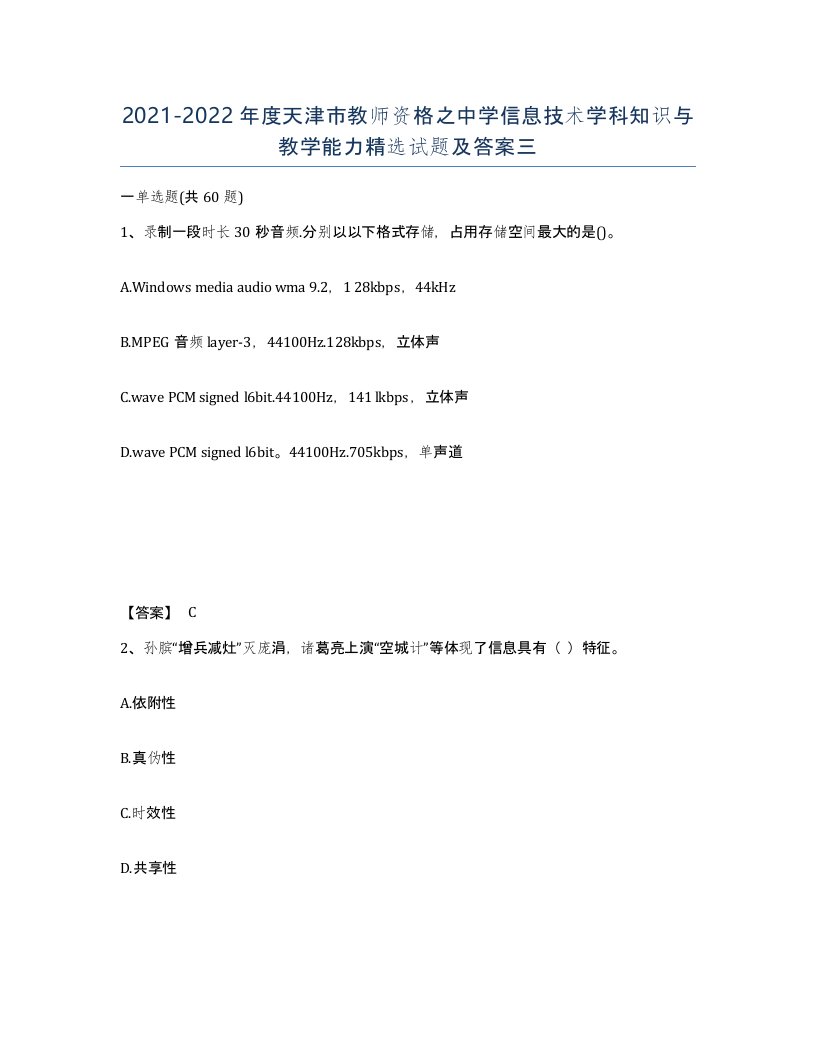 2021-2022年度天津市教师资格之中学信息技术学科知识与教学能力精选试题及答案三

一单选题(共 60 题)

1、录制一段时长30 秒音频.分别以以下格式存储，占用存储空间最大的是()。

A.Windows media audio wma 9.2，1 28kbps，44kHz

B.MPEG 音频 layer-3，44100Hz.128kbps，立体声

C.wave PCM signed l6bit.44100Hz，141 lkbps，立体声

D.wave PCM signed l6bit。44100Hz.705kbps，单声道

【答案】 C

2、孙膑“增兵减灶”灭庞涓，诸葛亮上演“空城计”等体现了信息具有（ ）特征。

A.依附性

B.真伪性

C.时效性

D.共享性